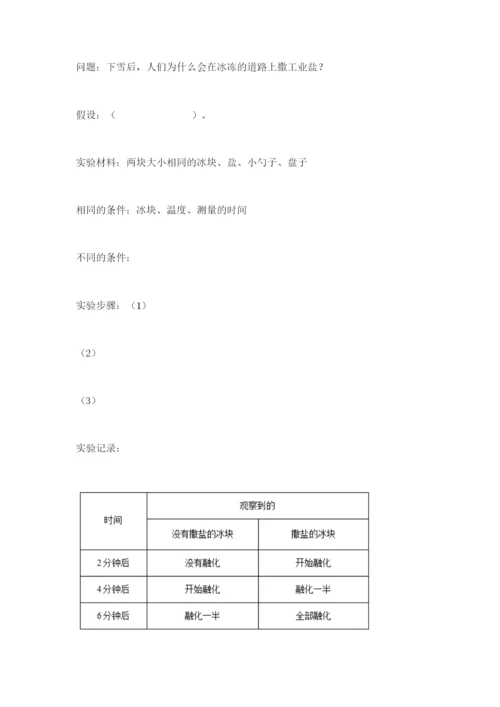 问题：下雪后，人们为什么会在冰冻的道路上撒工业盐？

假设：（　　　　　　　　）。

实验材料：两块大小相同的冰块、盐、小勺子、盘子

相同的条件：冰块、温度、测量的时间

不同的条件：

实验步骤：（1）

（2）

（3）

实验记录：

| 时间 | 观察到的 | |
|---|---|---|
| | 没有撒盐的冰块 | 撒盐的冰块 |
| 2分钟后 | 没有融化 | 开始融化 |
| 4分钟后 | 开始融化 | 融化一半 |
| 6分钟后 | 融化一半 | 全部融化 |